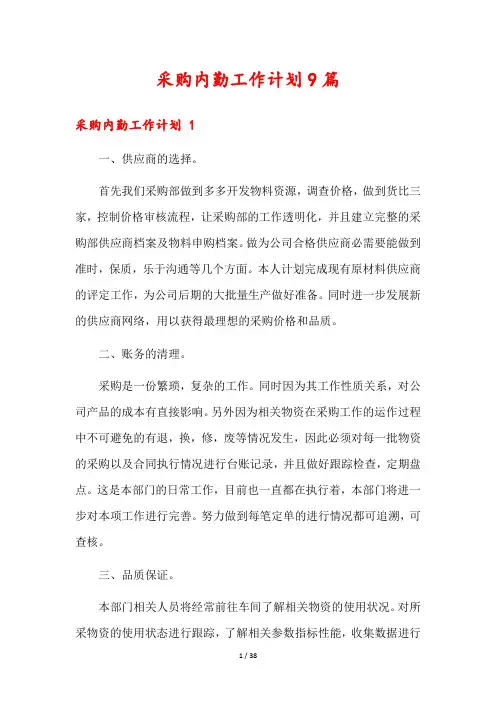 采购内勤工作计划9篇

采购内勤工作计划 1

一、供应商的选择。

首先我们采购部做到多多开发物料资源，调查价格，做到货比三家，控制价格审核流程，让采购部的工作透明化，并且建立完整的采购部供应商档案及物料申购档案。做为公司合格供应商必需要能做到准时，保质，乐于沟通等几个方面。本人计划完成现有原材料供应商的评定工作，为公司后期的大批量生产做好准备。同时进一步发展新的供应商网络，用以获得最理想的采购价格和品质。

二、账务的清理。

采购是一份繁琐，复杂的工作。同时因为其工作性质关系，对公司产品的成本有直接影响。另外因为相关物资在采购工作的运作过程中不可避免的有退，换，修，废等情况发生，因此必须对每一批物资的采购以及合同执行情况进行台账记录，并且做好跟踪检查，定期盘点。这是本部门的日常工作，目前也一直都在执行着，本部门将进一步对本项工作进行完善。努力做到每笔定单的进行情况都可追溯，可查核。

三、品质保证。

本部门相关人员将经常前往车间了解相关物资的使用状况。对所采物资的使用状态进行跟踪，了解相关参数指标性能，收集数据进行

1 / 38